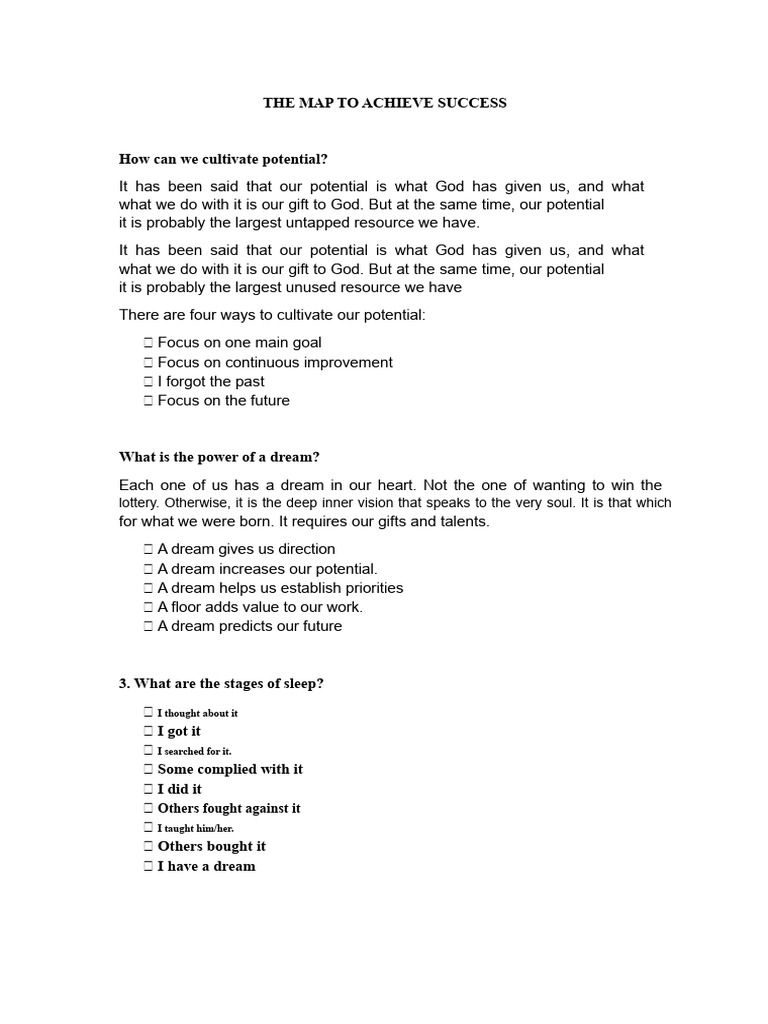 THE MAP TO ACHIEVE SUCCESS

How can we cultivate potential?

It has been said that our potential is what God has given us, and what what we do with it is our gift to God. But at the same time, our potential it is probably the largest untapped resource we have.

It has been said that our potential is what God has given us, and what what we do with it is our gift to God. But at the same time, our potential it is probably the largest unused resource we have

There are four ways to cultivate our potential:

☐ Focus on one main goal
☐ Focus on continuous improvement
☐ I forgot the past
☐ Focus on the future

What is the power of a dream?

Each one of us has a dream in our heart. Not the one of wanting to win the lottery. Otherwise, it is the deep inner vision that speaks to the very soul. It is that which for what we were born. It requires our gifts and talents.

☐ A dream gives us direction
☐ A dream increases our potential.
☐ A dream helps us establish priorities
☐ A floor adds value to our work.
☐ A dream predicts our future

3. What are the stages of sleep?

☐ I thought about it
☐ I got it
☐ I searched for it.
☐ Some complied with it
☐ I did it
☐ Others fought against it
☐ I taught him/her.
☐ Others bought it
☐ I have a dream